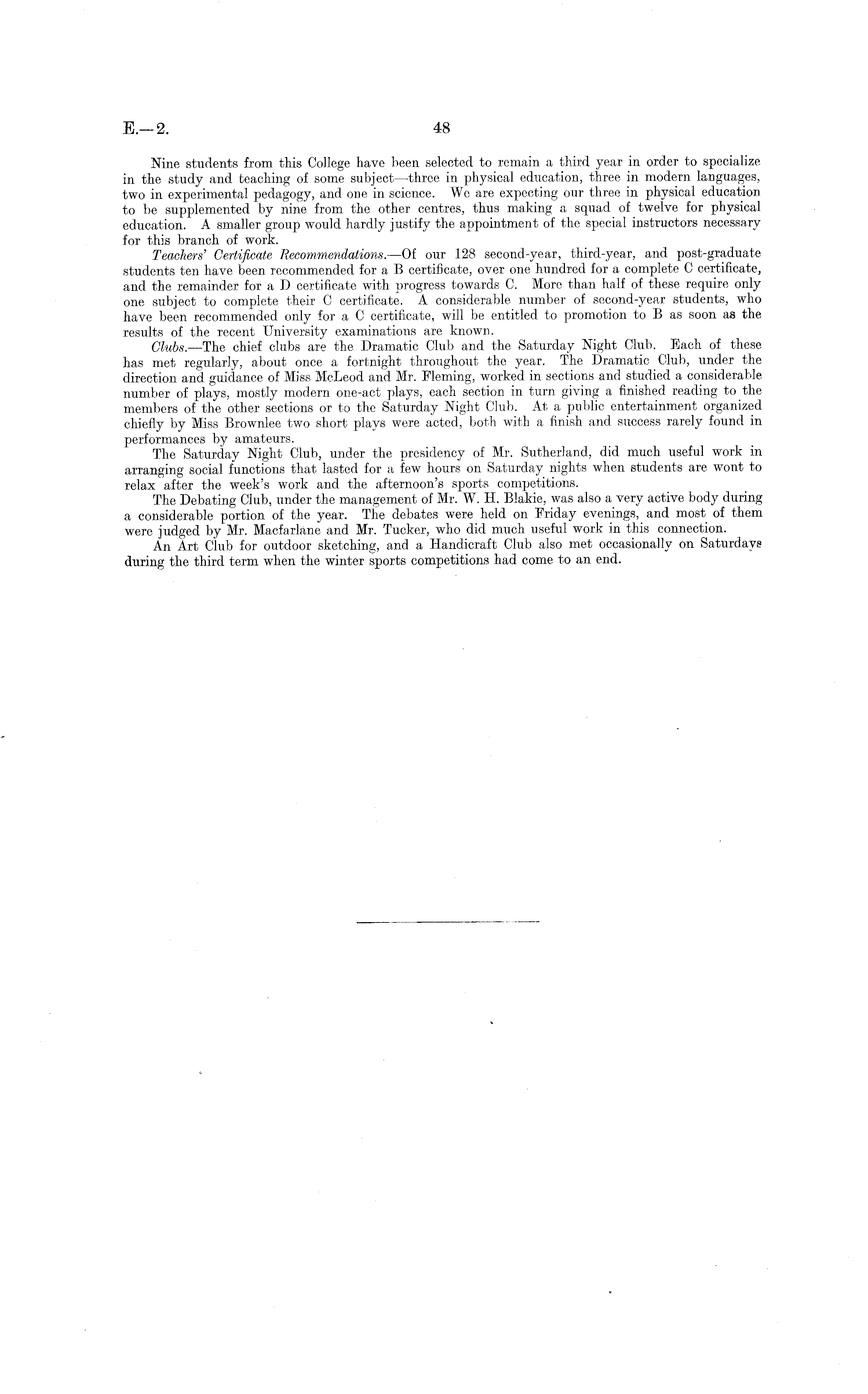 E.—2. 48

Nine students from this College have been selected to remain a third year in order to specialize in the study and teaching of some subject—three in physical education, three in modern languages, two in experimental pedagogy, and one in science. We are expecting our three in physical education to be supplemented by nine from the other centres, thus making a squad of twelve for physical education. A smaller group would hardly justify the appointment of the special instructors necessary for this branch of work.

Teachers' Certificate Recommendations.—Of our 128 second-year, third-year, and post-graduate students ten have been recommended for a B certificate, over one hundred for a complete C certificate, and the remainder for a D certificate with progress towards C. More than half of these require only one subject to complete their C certificate. A considerable number of second-year students, who have been recommended only for a C certificate, will be entitled to promotion to B as soon as the results of the recent University examinations are known.

Clubs.—The chief clubs are the Dramatic Club and the Saturday Night Club. Each of these has met regularly, about once a fortnight throughout the year. The Dramatic Club, under the direction and guidance of Miss McLeod and Mr. Fleming, worked in sections and studied a considerable number of plays, mostly modern one-act plays, each section in turn giving a finished reading to the members of the other sections or to the Saturday Night Club. At a public entertainment organized chiefly by Miss Brownlee two short plays were acted, both with a finish and success rarely found in performances by amateurs.

The Saturday Night Club, under the presidency of Mr. Sutherland, did much useful work in arranging social functions that lasted for a few hours on Saturday nights when students are wont to relax after the week's work and the afternoon's sports competitions.

The Debating Club, under the management of Mr. W. H. Blakie, was also a very active body during a considerable portion of the year. The debates were held on Friday evenings, and most of them were judged by Mr. Macfarlane and Mr. Tucker, who did much useful work in this connection.

An Art Club for outdoor sketching, and a Handicraft Club also met occasionally on Saturdays during the third term when the winter sports competitions had come to an end.